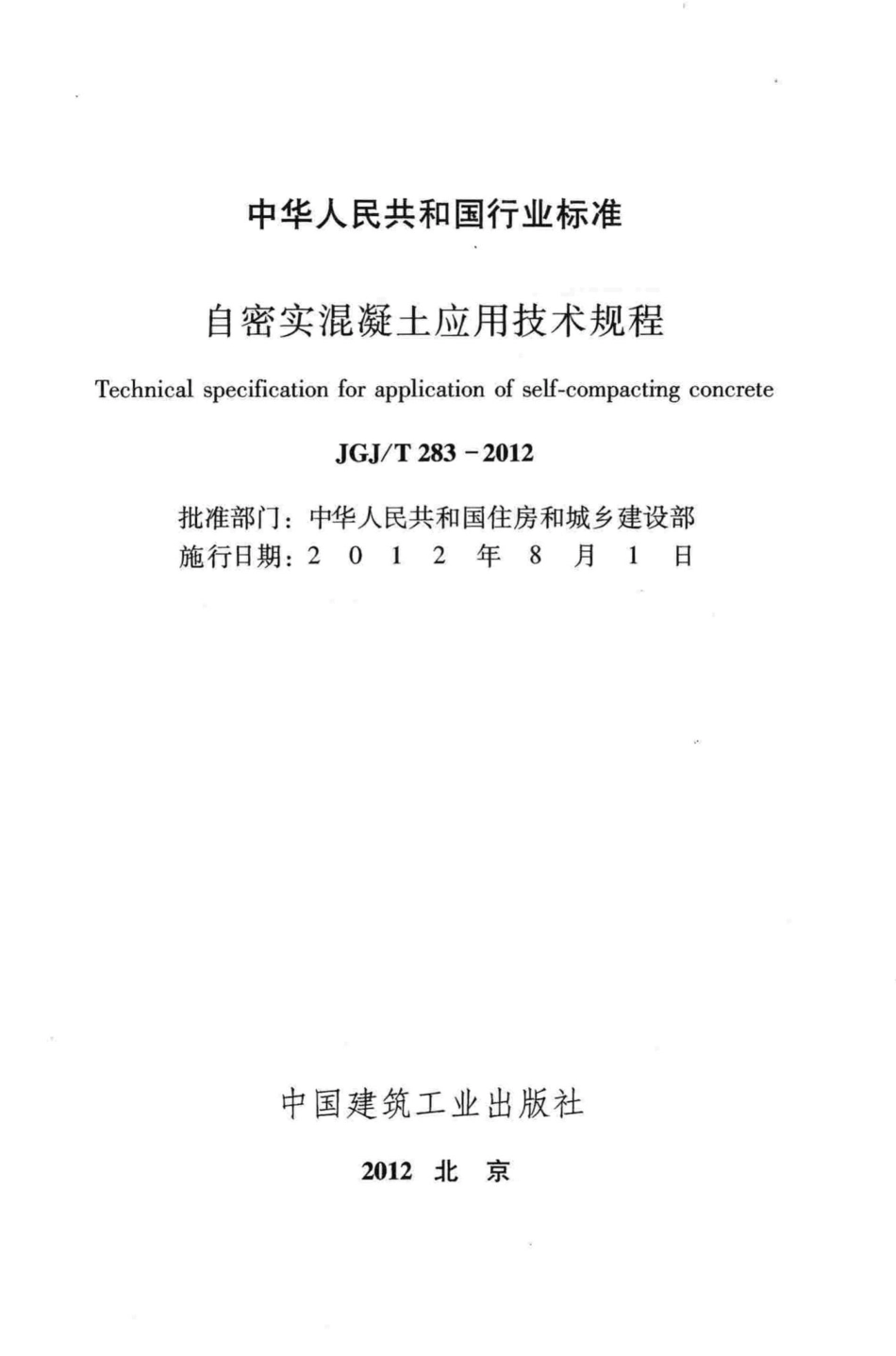 中华人民共和国行业标准

自密实混凝土应用技术规程

Technical specification for application of self-compacting concrete

JGJ/T 283－2012

批准部门：中华人民共和国住房和城乡建设部
施行日期：2 0 1 2 年 8 月 1 日

中国建筑工业出版社

2012 北 京